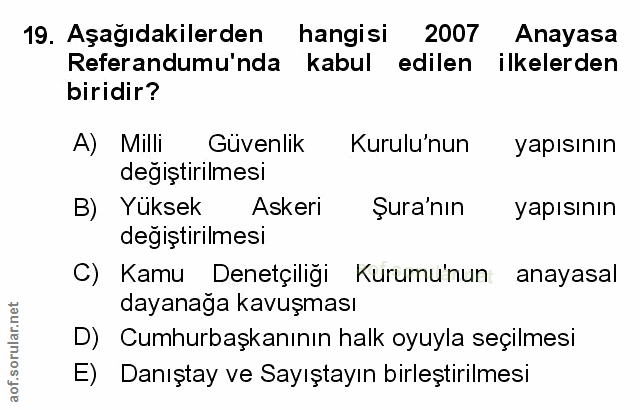 19. Aşağıdakilerden hangisi 2007 Anayasa Referandumu'nda kabul edilen ilkelerden biridir?

A) Milli Güvenlik Kurulu'nun yapısının değiştirilmesi
B) Yüksek Askeri Şura'nın yapısının değiştirilmesi
C) Kamu Denetçiliği Kurumu'nun anayasal dayanağa kavuşması
D) Cumhurbaşkanının halk oyuyla seçilmesi
E) Danıştay ve Sayıştayın birleştirilmesi

aof.sorular.net